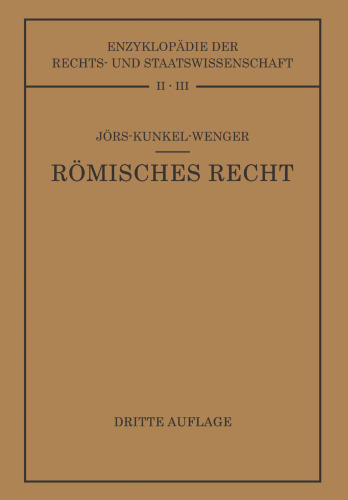 ENZYKLOPÄDIE DER
RECHTS- UND STAATSWISSENSCHAFT

II · III

JÖRS-KUNKEL-WENGER

RÖMISCHES RECHT

DRITTE AUFLAGE